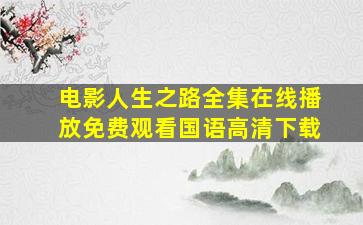 电影人生之路全集在线播放免费观看国语高清下载